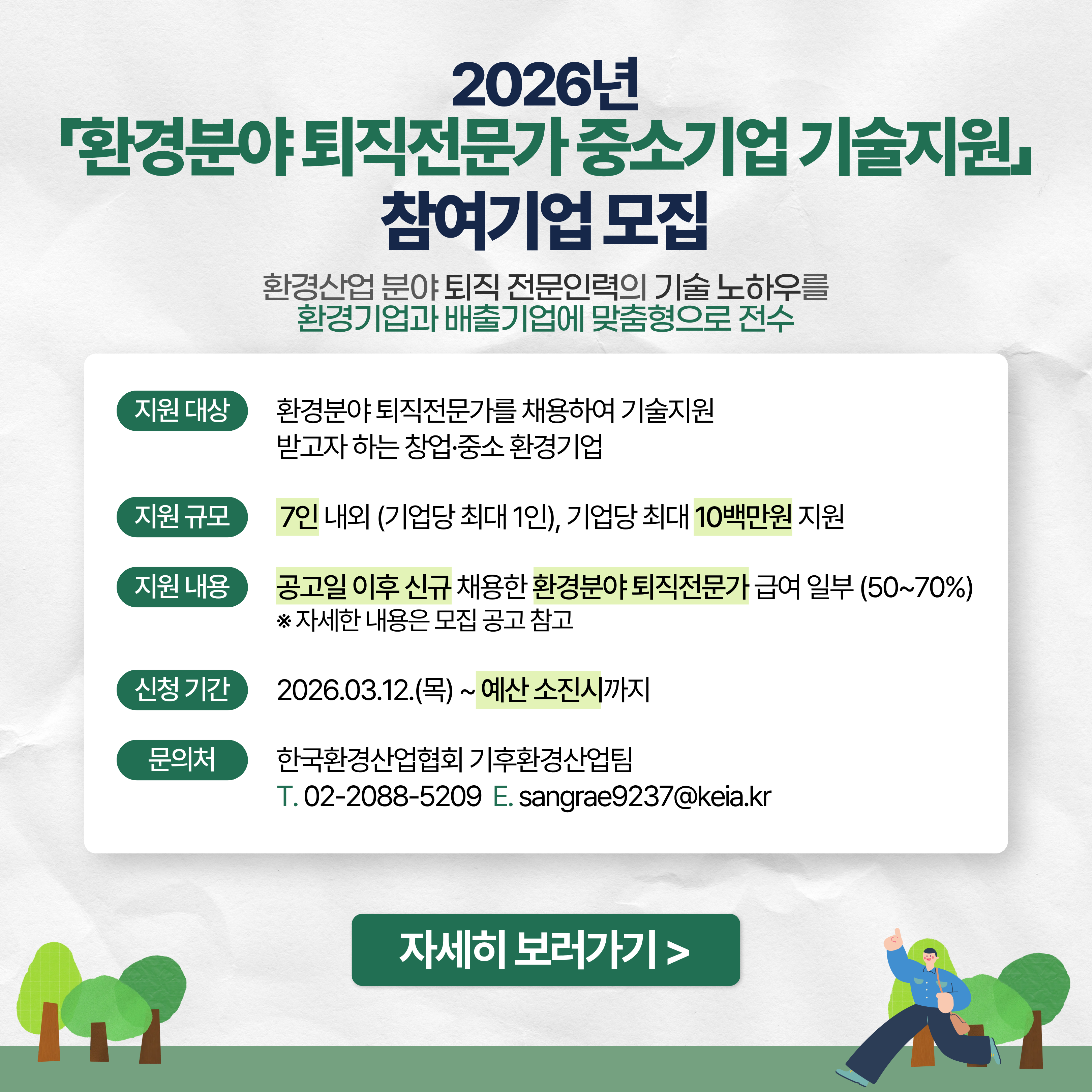 2026년
「환경분야 퇴직전문가 중소기업 기술지원」
참여기업 모집

환경산업 분야 퇴직 전문인력의 기술 노하우를
환경기업과 배출기업에 맞춤형으로 전수

지원 대상
환경분야 퇴직전문가를 채용하여 기술지원
받고자 하는 창업·중소 환경기업

지원 규모
7인 내외 (기업당 최대 1인), 기업당 최대 10백만원 지원

지원 내용
공고일 이후 신규 채용한 환경분야 퇴직전문가 급여 일부 (50~70%)
※ 자세한 내용은 모집 공고 참고

신청 기간
2026.03.12.(목) ~ 예산 소진시까지

문의처
한국환경산업협회 기후환경산업팀
T. 02-2088-5209 E. sangrae9237@keia.kr

자세히 보러가기 >